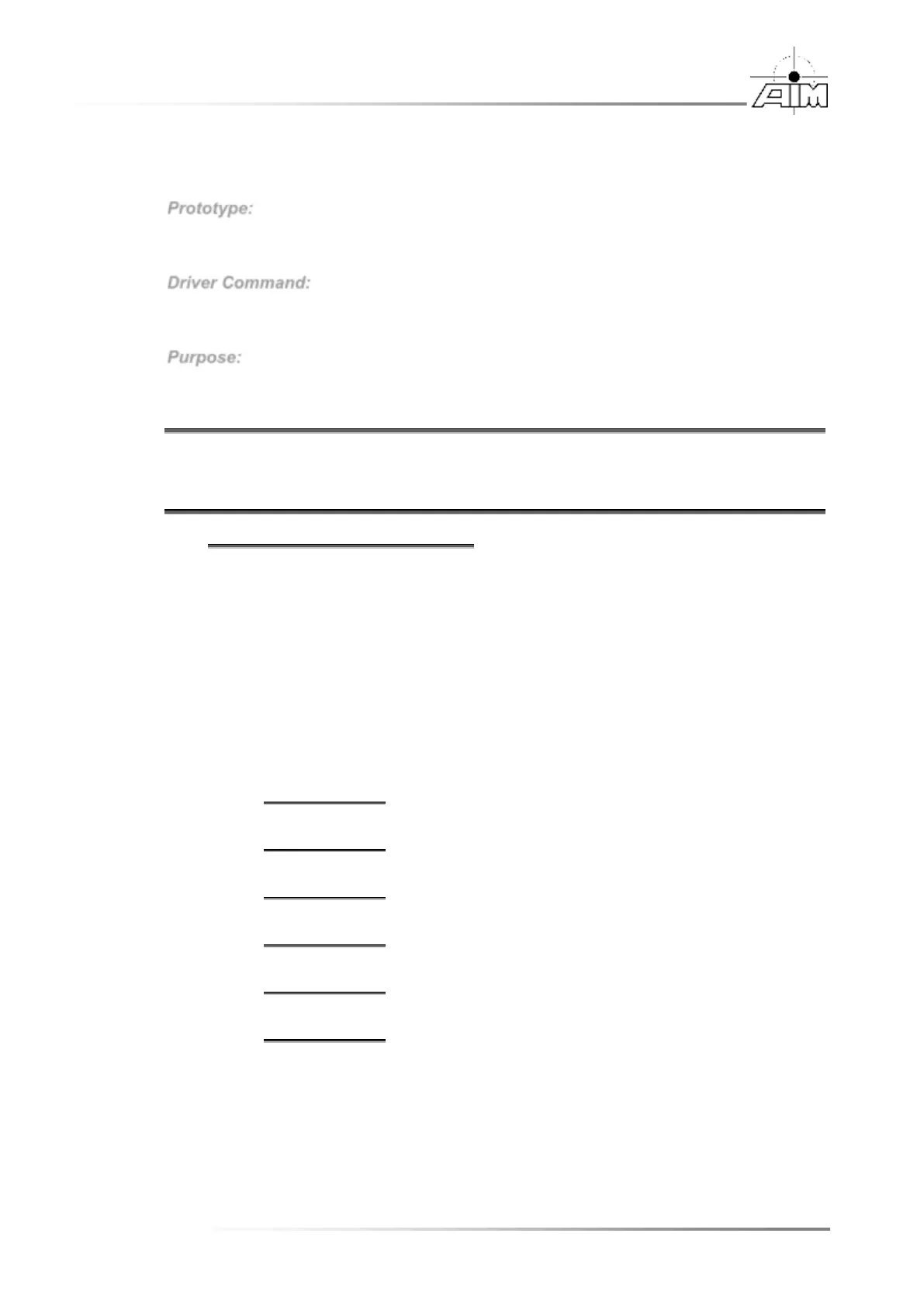 AIM

Prototype:

Driver Command:

Purpose: